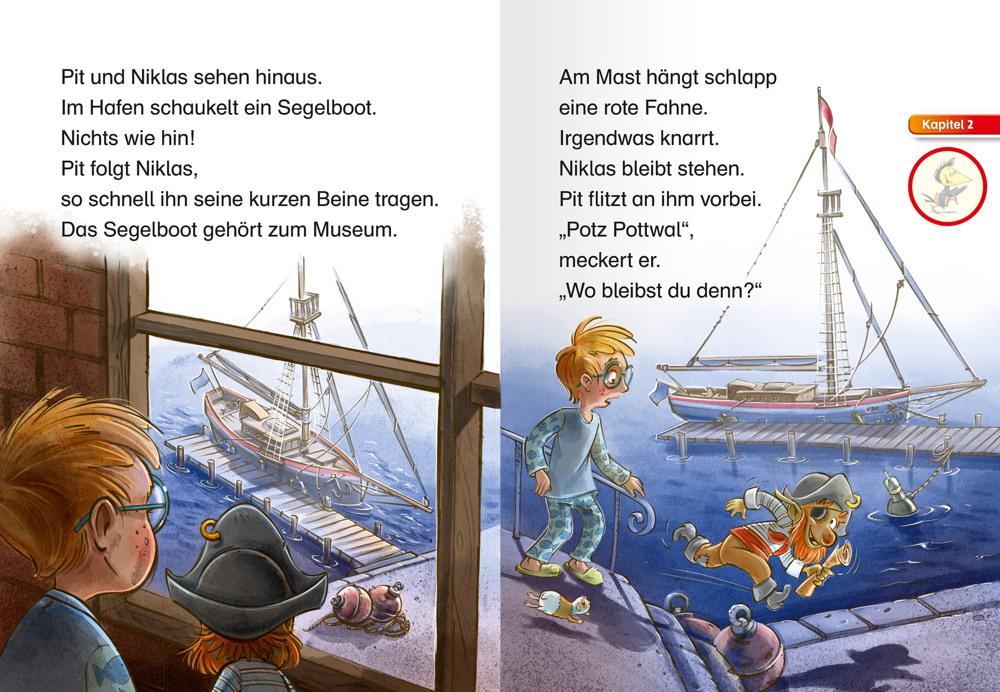 Pit und Niklas sehen hinaus.
Im Hafen schaukelt ein Segelboot.
Nichts wie hin!
Pit folgt Niklas,
so schnell ihn seine kurzen Beine tragen.
Das Segelboot gehört zum Museum.

Am Mast hängt schlapp
eine rote Fahne.
Irgendwas knarrt.
Niklas bleibt stehen.
Pit flitzt an ihm vorbei.
„Potz Pottwal“,
meckert er.
„Wo bleibst du denn?“

Kapitel 2